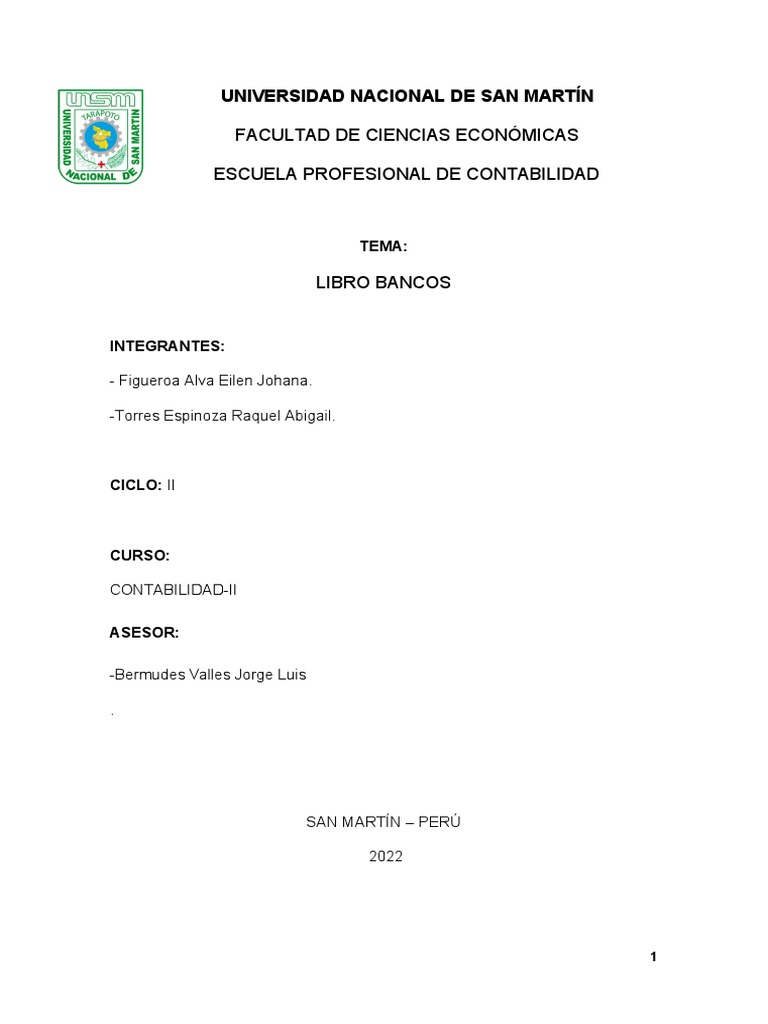 UNSM
TARAPOTO
UNIVERSIDAD NACIONAL DE SAN MARTIN

UNIVERSIDAD NACIONAL DE SAN MARTÍN

FACULTAD DE CIENCIAS ECONÓMICAS

ESCUELA PROFESIONAL DE CONTABILIDAD

TEMA:

LIBRO BANCOS

INTEGRANTES:

- Figueroa Alva Eilen Johana.

-Torres Espinoza Raquel Abigail.

CICLO: II

CURSO:

CONTABILIDAD-II

ASESOR:

-Bermudes Valles Jorge Luis

.

SAN MARTÍN – PERÚ

2022

1